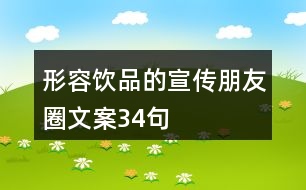 形容饮品的宣传朋友圈文案34句